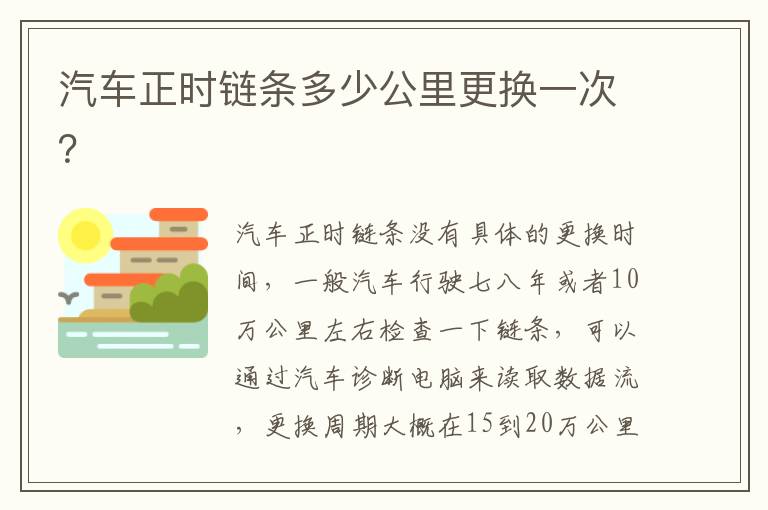 汽车正时链条多少公里更换一次?

汽车正时链条没有具体的更换时间，一般汽车行驶七八年或者10万公里左右检查一下链条，可以通过汽车诊断电脑来读取数据流，更换周期大概在15到20万公里